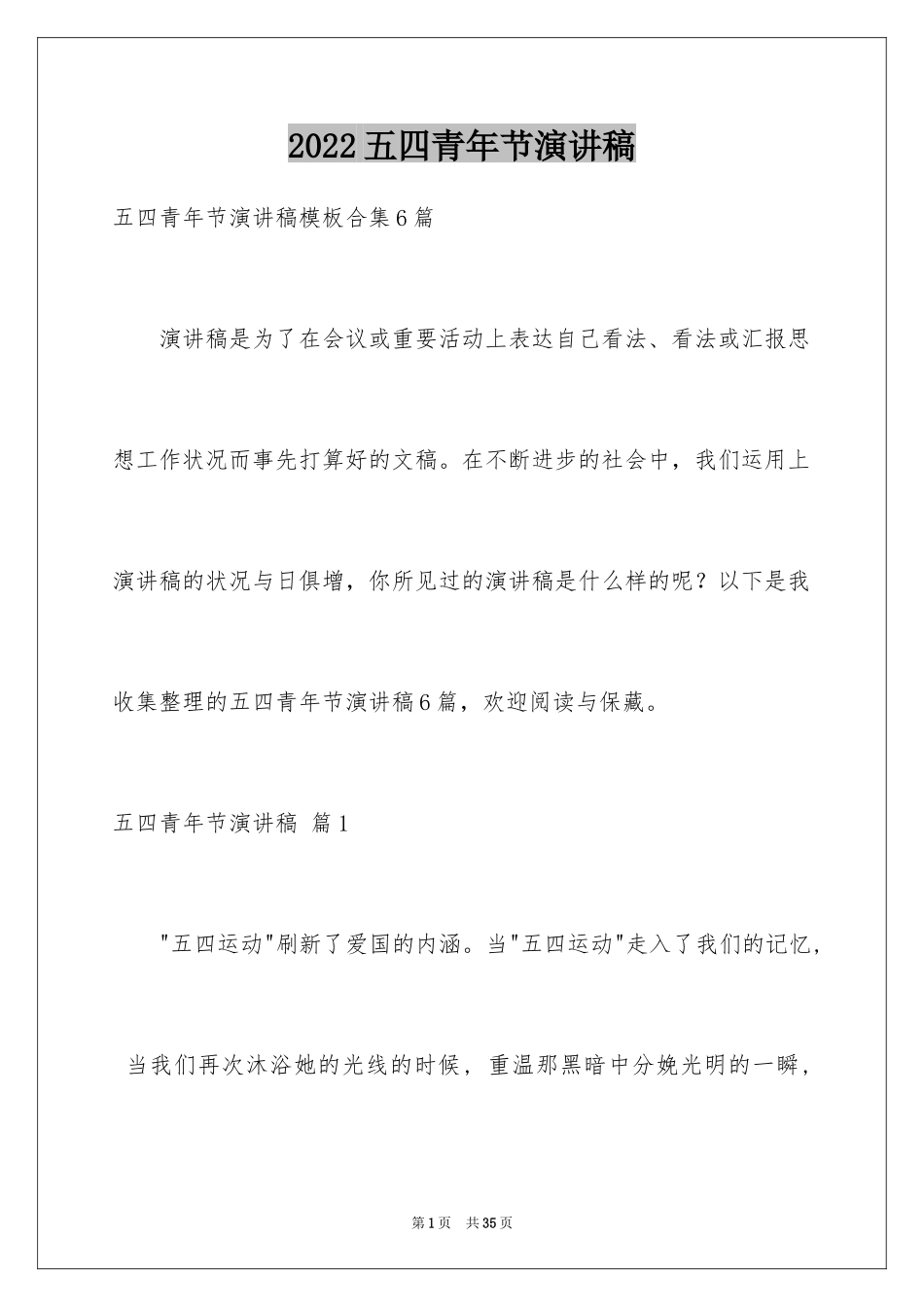 2022五四青年节演讲稿

五四青年节演讲稿模板合集6篇

演讲稿是为了在会议或重要活动上表达自己看法、看法或汇报思想工作状况而事先打算好的文稿。在不断进步的社会中，我们运用上演讲稿的状况与日俱增，你所见过的演讲稿是什么样的呢？以下是我收集整理的五四青年节演讲稿6篇，欢迎阅读与保藏。

五四青年节演讲稿 篇1

"五四运动"刷新了爱国的内涵。当"五四运动"走入了我们的记忆，当我们再次沐浴她的光线的时候，重温那黑暗中分娩光明的一瞬，

第1页 共35页